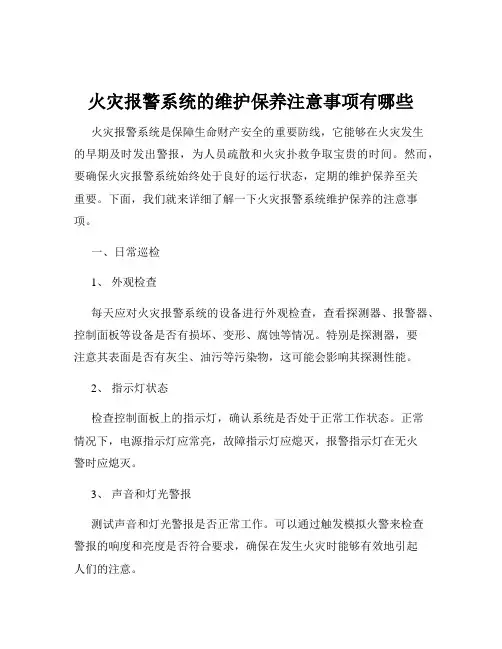 火灾报警系统的维护保养注意事项有哪些

火灾报警系统是保障生命财产安全的重要防线，它能够在火灾发生的早期及时发出警报，为人员疏散和火灾扑救争取宝贵的时间。然而，要确保火灾报警系统始终处于良好的运行状态，定期的维护保养至关重要。下面，我们就来详细了解一下火灾报警系统维护保养的注意事项。

一、日常巡检

1、 外观检查

每天应对火灾报警系统的设备进行外观检查，查看探测器、报警器、控制面板等设备是否有损坏、变形、腐蚀等情况。特别是探测器，要注意其表面是否有灰尘、油污等污染物，这可能会影响其探测性能。

2、 指示灯状态

检查控制面板上的指示灯，确认系统是否处于正常工作状态。正常情况下，电源指示灯应常亮，故障指示灯应熄灭，报警指示灯在无火警时应熄灭。

3、 声音和灯光警报

测试声音和灯光警报是否正常工作。可以通过触发模拟火警来检查警报的响度和亮度是否符合要求，确保在发生火灾时能够有效地引起人们的注意。